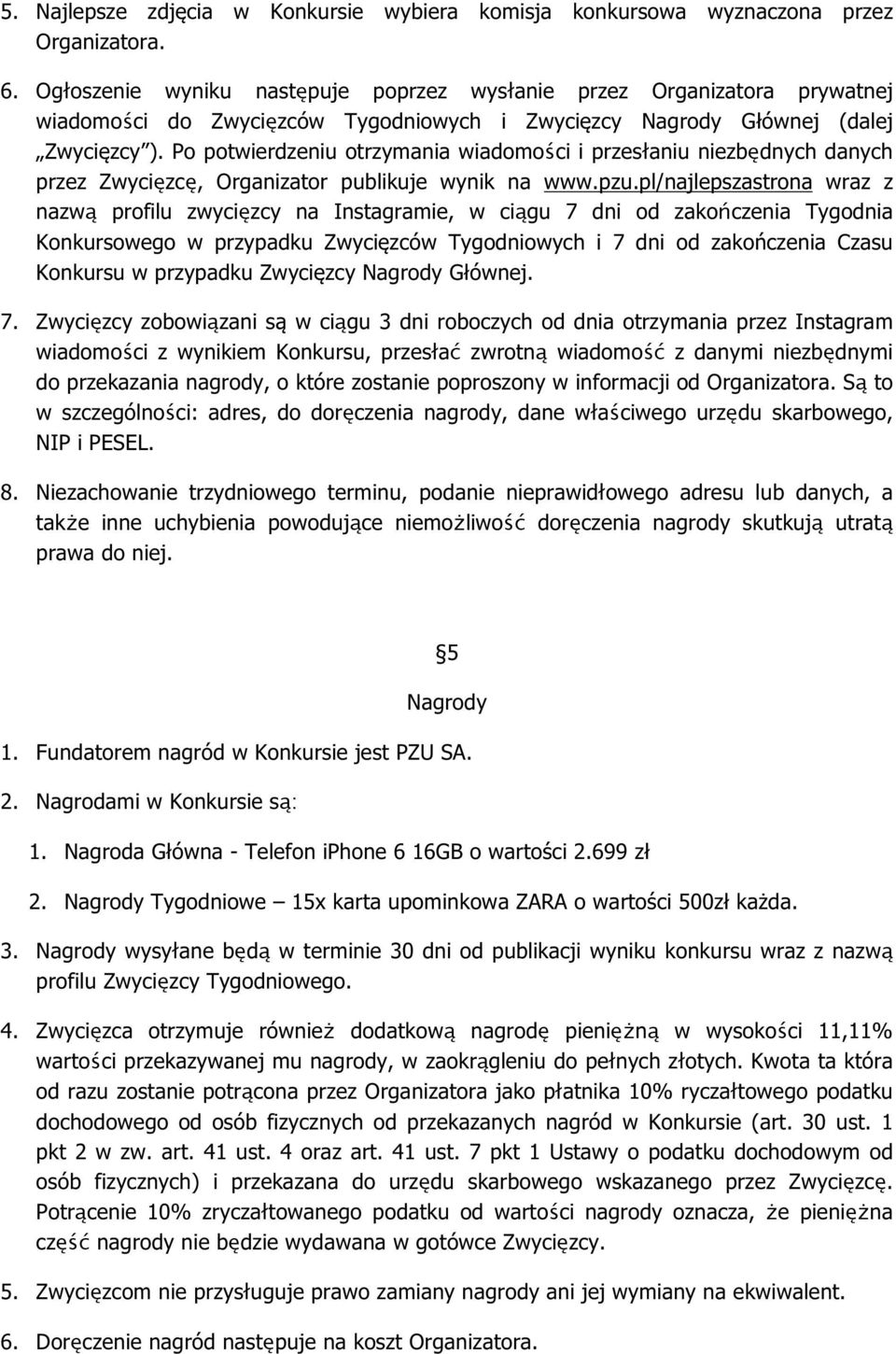 5. Najlepsze zdjęcia w Konkursie wybiera komisja konkursowa wyznaczona przez Organizatora.

6. Ogłoszenie wyniku następuje poprzez wysłanie przez Organizatora prywatnej wiadomości do Zwycięzców Tygodniowych i Zwycięzcy Nagrody Głównej (dalej „Zwycięzcy"). Po potwierdzeniu otrzymania wiadomości i przesłaniu niezbędnych danych przez Zwycięzcę, Organizator publikuje wynik na www.pzu.pl/najlepszastrona wraz z nazwą profilu zwycięzcy na Instagramie, w ciągu 7 dni od zakończenia Tygodnia Konkursowego w przypadku Zwycięzców Tygodniowych i 7 dni od zakończenia Czasu Konkursu w przypadku Zwycięzcy Nagrody Głównej.

7. Zwycięzcy zobowiązani są w ciągu 3 dni roboczych od dnia otrzymania przez Instagram wiadomości z wynikiem Konkursu, przesłać zwrotną wiadomość z danymi niezbędnymi do przekazania nagrody, o które zostanie poproszony w informacji od Organizatora. Są to w szczególności: adres, do doręczenia nagrody, dane właściwego urzędu skarbowego, NIP i PESEL.

8. Niezachowanie trzydniowego terminu, podanie nieprawidłowego adresu lub danych, a także inne uchybienia powodujące niemożliwość doręczenia nagrody skutkują utratą prawa do niej.

§5

Nagrody

1. Fundatorem nagród w Konkursie jest PZU SA.

2. Nagrodami w Konkursie są:

1. Nagroda Główna - Telefon iPhone 6 16GB o wartości 2.699 zł

2. Nagrody Tygodniowe – 15x karta upominkowa ZARA o wartości 500zł każda.

3. Nagrody wysyłane będą w terminie 30 dni od publikacji wyniku konkursu wraz z nazwą profilu Zwycięzcy Tygodniowego.

4. Zwycięzca otrzymuje również dodatkową nagrodę pieniężną w wysokości 11,11% wartości przekazywanej mu nagrody, w zaokrągleniu do pełnych złotych. Kwota ta która od razu zostanie potrącona przez Organizatora jako płatnika 10% ryczałtowego podatku dochodowego od osób fizycznych od przekazanych nagród w Konkursie (art. 30 ust. 1 pkt 2 w zw. art. 41 ust. 4 oraz art. 41 ust. 7 pkt 1 Ustawy o podatku dochodowym od osób fizycznych) i przekazana do urzędu skarbowego wskazanego przez Zwycięzcę. Potrącenie 10% zryczałtowanego podatku od wartości nagrody oznacza, że pieniężna część nagrody nie będzie wydawana w gotówce Zwycięzcy.

5. Zwycięzcom nie przysługuje prawo zamiany nagrody ani jej wymiany na ekwiwalent.

6. Doręczenie nagród następuje na koszt Organizatora.